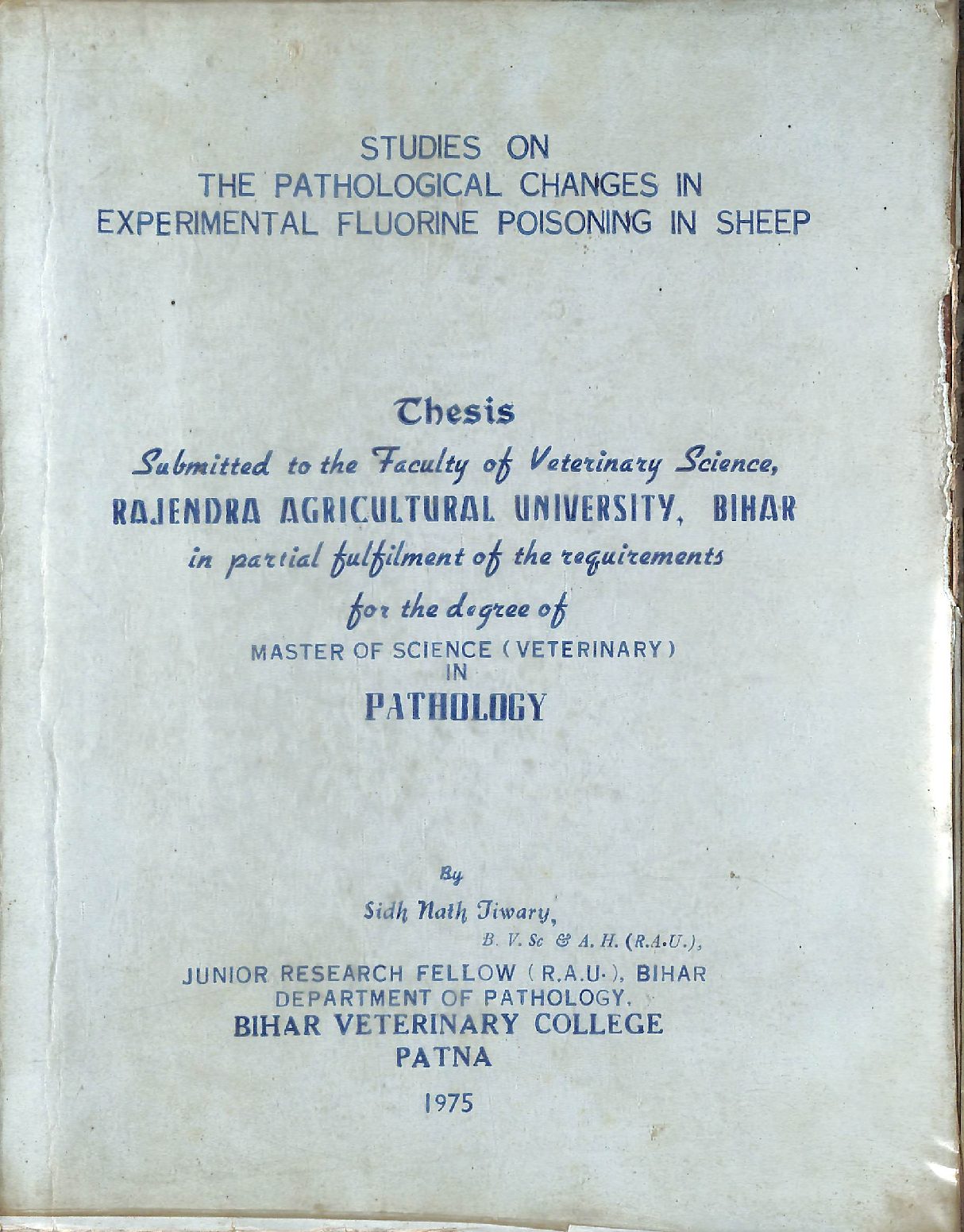 STUDIES ON
THE PATHOLOGICAL CHANGES IN
EXPERIMENTAL FLUORINE POISONING IN SHEEP

Thesis

Submitted to the Faculty of Veterinary Science,
RAJENDRA AGRICULTURAL UNIVERSITY, BIHAR
in partial fulfilment of the requirements
for the degree of
MASTER OF SCIENCE (VETERINARY)
IN
PATHOLOGY

By
Sidh Nath Tiwary,
B. V. Sc & A. H. (R.A.U.),
JUNIOR RESEARCH FELLOW (R.A.U.), BIHAR
DEPARTMENT OF PATHOLOGY,
BIHAR VETERINARY COLLEGE
PATNA
1975